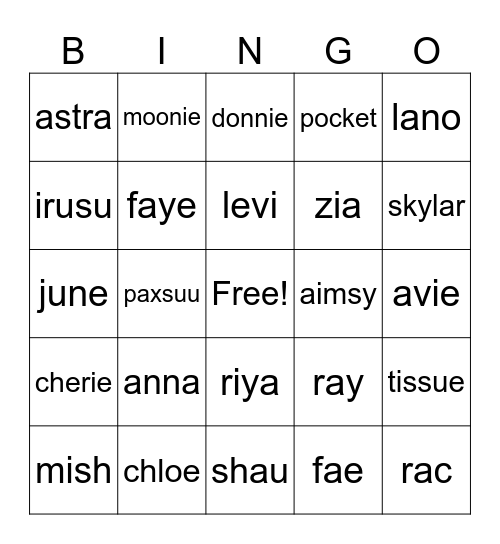 | B | I | N | G | O |
|---|---|---|---|---|
| astra | moonie | donnie | pocket | lano |
| irusu | faye | levi | zia | skylar |
| june | paxsuu | Free! | aimsy | avie |
| cherie | anna | riya | ray | tissue |
| mish | chloe | shau | fae | rac |